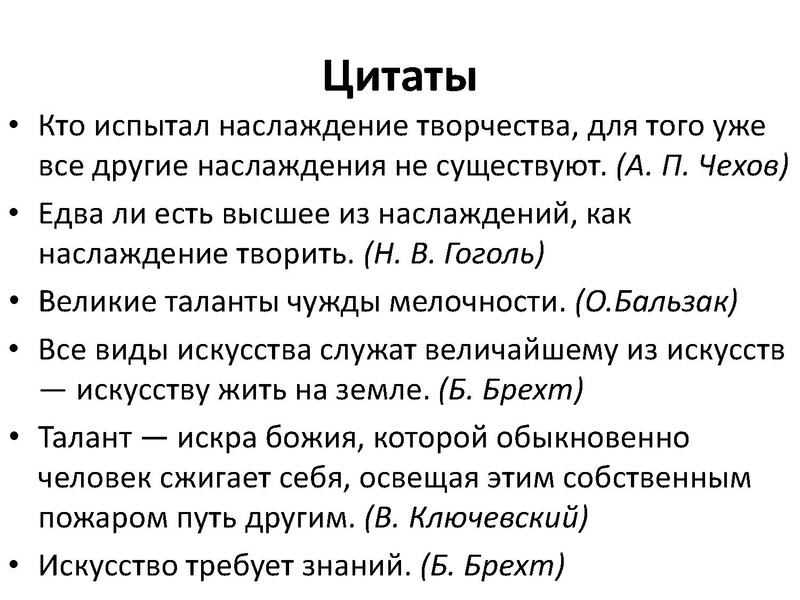 Цитаты

• Кто испытал наслаждение творчества, для того уже все другие наслаждения не существуют. (А. П. Чехов)
• Едва ли есть высшее из наслаждений, как наслаждение творить. (Н. В. Гоголь)
• Великие таланты чужды мелочности. (О.Бальзак)
• Все виды искусства служат величайшему из искусств — искусству жить на земле. (Б. Брехт)
• Талант — искра божия, которой обыкновенно человек сжигает себя, освещая этим собственным пожаром путь другим. (В. Ключевский)
• Искусство требует знаний. (Б. Брехт)